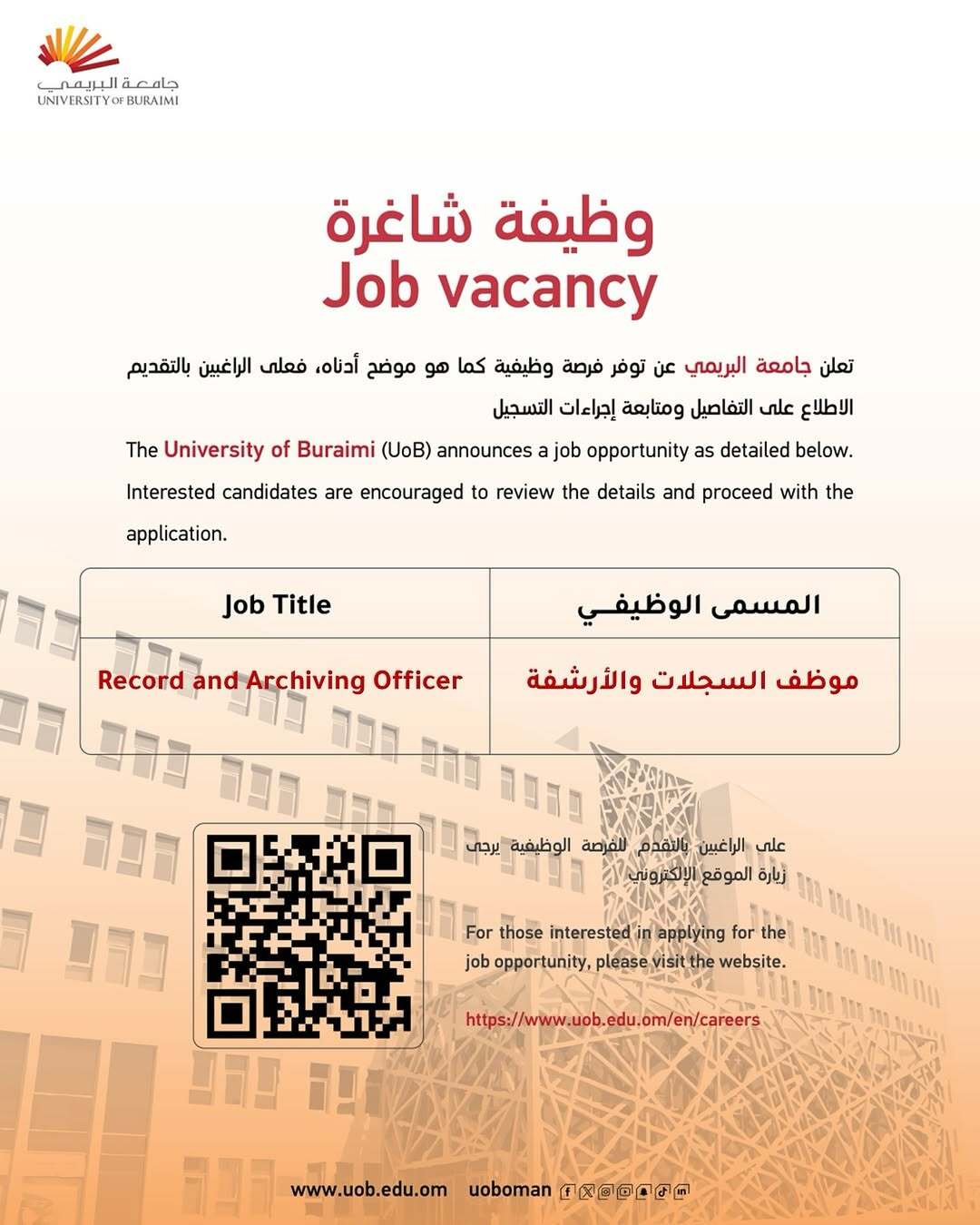 جامعة البريمي
UNIVERSITY OF BURAIMI

وظيفة شاغرة
Job vacancy

تعلن جامعة البريمي عن توفر فرصة وظيفية كما هو موضح أدناه، فعلى الراغبين بالتقديم الاطلاع على التفاصيل ومتابعة إجراءات التسجيل

The University of Buraimi (UoB) announces a job opportunity as detailed below. Interested candidates are encouraged to review the details and proceed with the application.

| Job Title | المسمى الوظيفي |
|---|---|
| Record and Archiving Officer | موظف السجلات والأرشفة |

على الراغبين بالتقدم للفرصة الوظيفية يرجى زيارة الموقع الإلكتروني

For those interested in applying for the job opportunity, please visit the website.

https://www.uob.edu.om/en/careers

www.uob.edu.om uoboman